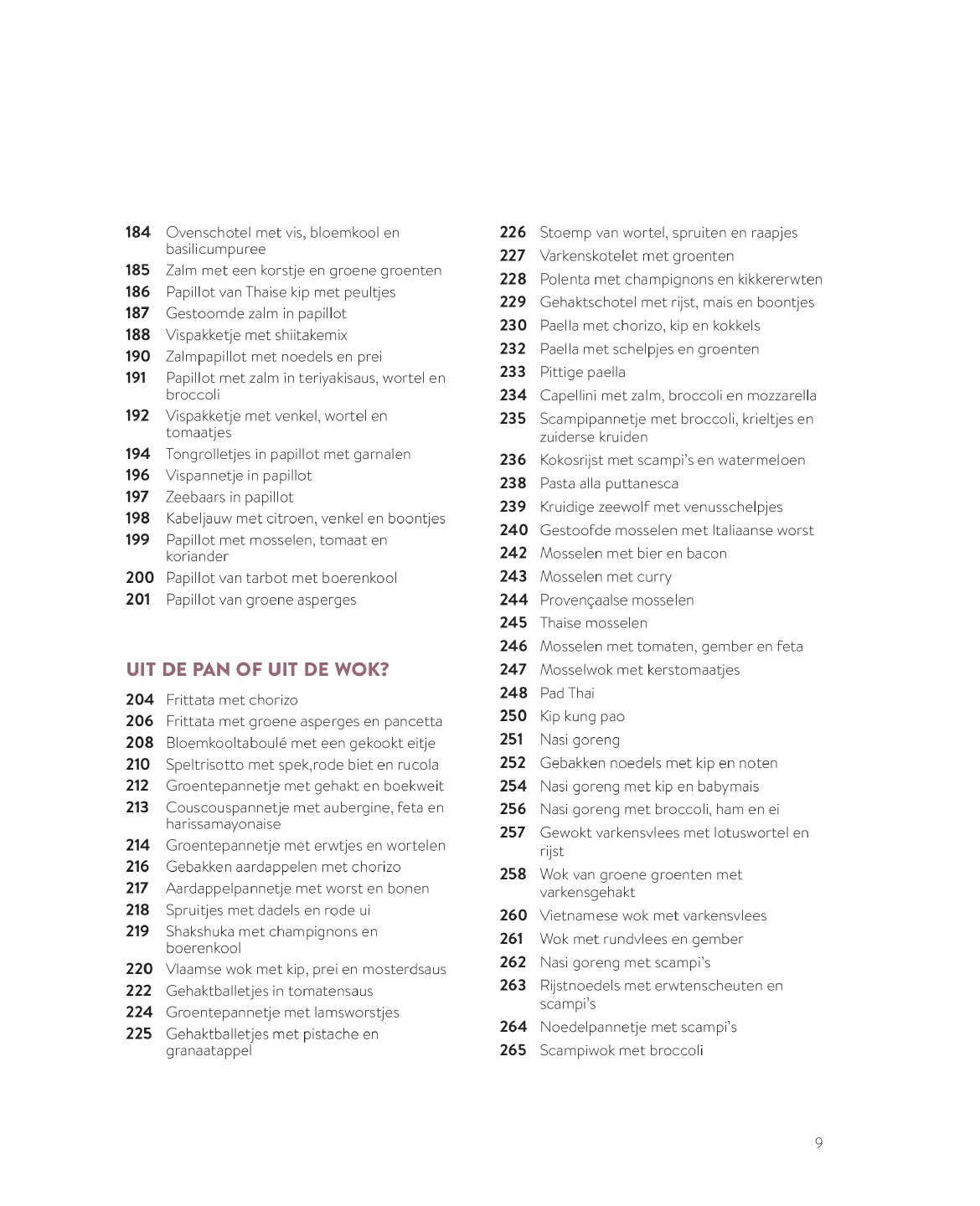 184 Ovenschotel met vis, bloemkool en basilicumpuree
185 Zalm met een korstje en groene groenten
186 Papillot van Thaise kip met peultjes
187 Gestoomde zalm in papillot
188 Vispakketje met shiitakemix
190 Zalmpapillot met noedels en prei
191 Papillot met zalm in teriyakisaus, wortel en broccoli
192 Vispakketje met venkel, wortel en tomaatjes
194 Tongrolletjes in papillot met garnalen
196 Vispannetje in papillot
197 Zeebaars in papillot
198 Kabeljauw met citroen, venkel en boontjes
199 Papillot met mosselen, tomaat en koriander
200 Papillot van tarbot met boerenkool
201 Papillot van groene asperges

UIT DE PAN OF UIT DE WOK?

204 Frittata met chorizo
206 Frittata met groene asperges en pancetta
208 Bloemkooltaboulé met een gekookt eitje
210 Speltrisotto met spek,rode biet en rucola
212 Groentepannetje met gehakt en boekweit
213 Couscouspannetje met aubergine, feta en harissamayonaise
214 Groentepannetje met erwtjes en wortelen
216 Gebakken aardappelen met chorizo
217 Aardappelpannetje met worst en bonen
218 Spruitjes met dadels en rode ui
219 Shakshuka met champignons en boerenkool
220 Vlaamse wok met kip, prei en mosterdsaus
222 Gehaktballetjes in tomatensaus
224 Groentepannetje met lamsworstjes
225 Gehaktballetjes met pistache en granaatappel

226 Stoemp van wortel, spruiten en raapjes
227 Varkenskotelet met groenten
228 Polenta met champignons en kikkererwten
229 Gehaktschotel met rijst, mais en boontjes
230 Paella met chorizo, kip en kokkels
232 Paella met schelpjes en groenten
233 Pittige paella
234 Capellini met zalm, broccoli en mozzarella
235 Scampipannetje met broccoli, krieltjes en zuiderse kruiden
236 Kokosrijst met scampi's en watermeloen
238 Pasta alla puttanesca
239 Kruidige zeewolf met venusschelpjes
240 Gestoofde mosselen met Italiaanse worst
242 Mosselen met bier en bacon
243 Mosselen met curry
244 Provençaalse mosselen
245 Thaise mosselen
246 Mosselen met tomaten, gember en feta
247 Mosselwok met kerstomaatjes
248 Pad Thai
250 Kip kung pao
251 Nasi goreng
252 Gebakken noedels met kip en noten
254 Nasi goreng met kip en babymais
256 Nasi goreng met broccoli, ham en ei
257 Gewokt varkensvlees met lotuswortel en rijst
258 Wok van groene groenten met varkensgehakt
260 Vietnamese wok met varkensvlees
261 Wok met rundvlees en gember
262 Nasi goreng met scampi's
263 Rijstnoedels met erwtenscheuten en scampi's
264 Noedelpannetje met scampi's
265 Scampiwok met broccoli

9